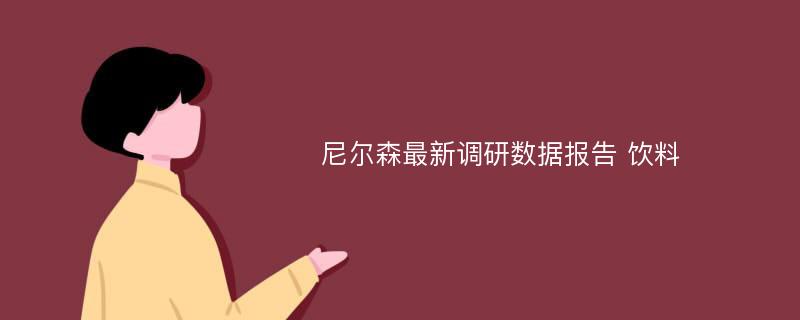 尼尔森最新调研数据报告 饮料